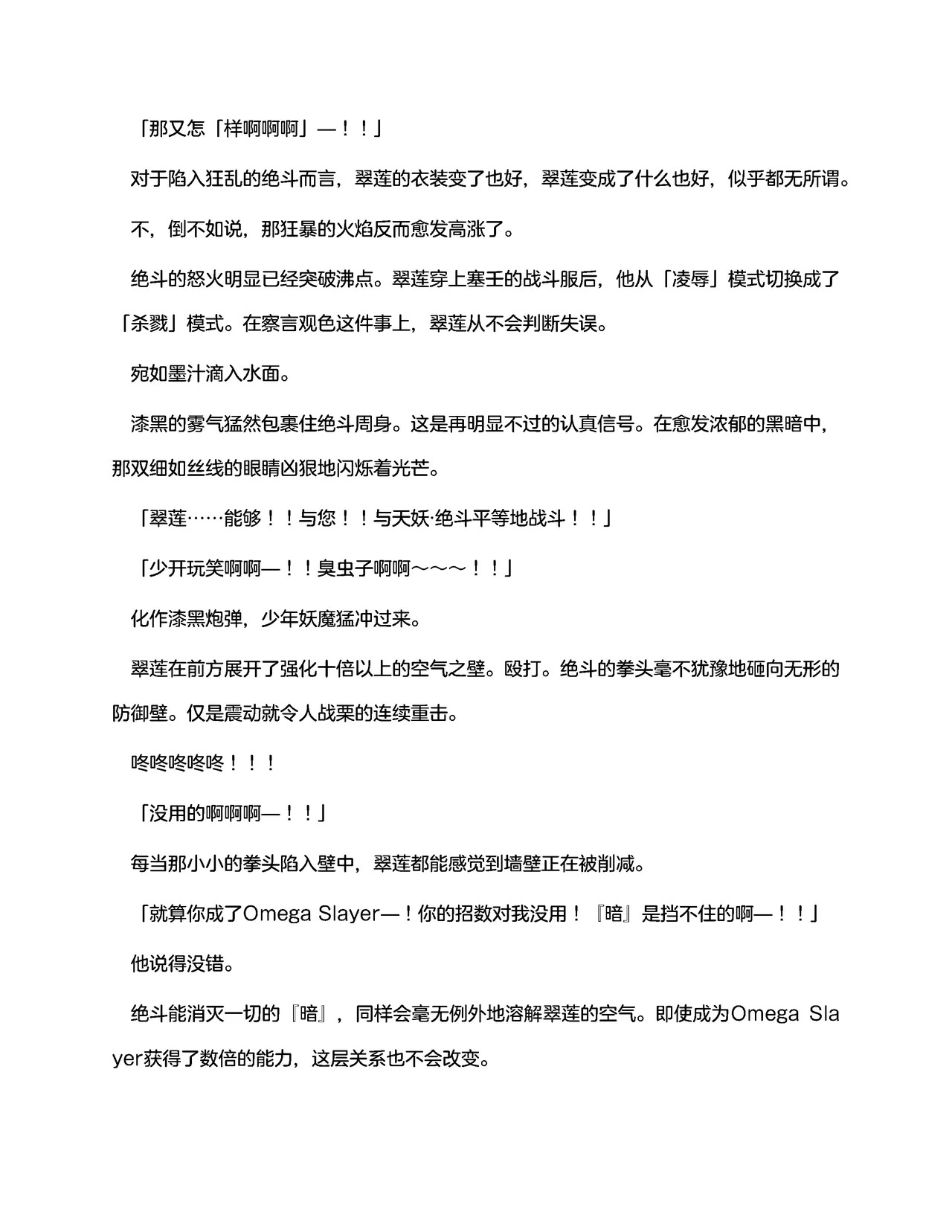 「那又怎「样啊啊啊」—！！」

对于陷入狂乱的绝斗而言，翠莲的衣装变了也好，翠莲变成了什么也好，似乎都无所谓。

不，倒不如说，那狂暴的火焰反而愈发高涨了。

绝斗的怒火明显已经突破沸点。翠莲穿上塞壬的战斗服后，他从「凌辱」模式切换成了「杀戮」模式。在察言观色这件事上，翠莲从不会判断失误。

宛如墨汁滴入水面。

漆黑的雾气猛然包裹住绝斗周身。这是再明显不过的认真信号。在愈发浓郁的黑暗中，那双细如丝线的眼睛凶狠地闪烁着光芒。

「翠莲……能够！！与您！！与天妖·绝斗平等地战斗！！」

「少开玩笑啊啊—！！臭虫子啊啊～～～！！」

化作漆黑炮弹，少年妖魔猛冲过来。

翠莲在前方展开了强化十倍以上的空气之壁。殴打。绝斗的拳头毫不犹豫地砸向无形的防御壁。仅是震动就令人战栗的连续重击。

咚咚咚咚咚！！！

「没用的啊啊啊—！！」

每当那小小的拳头陷入壁中，翠莲都能感觉到墙壁正在被削减。

「就算你成了Omega Slayer—！你的招数对我没用！『暗』是挡不住的啊—！！」

他说得没错。

绝斗能消灭一切的『暗』，同样会毫无例外地溶解翠莲的空气。即使成为Omega Slayer获得了数倍的能力，这层关系也不会改变。